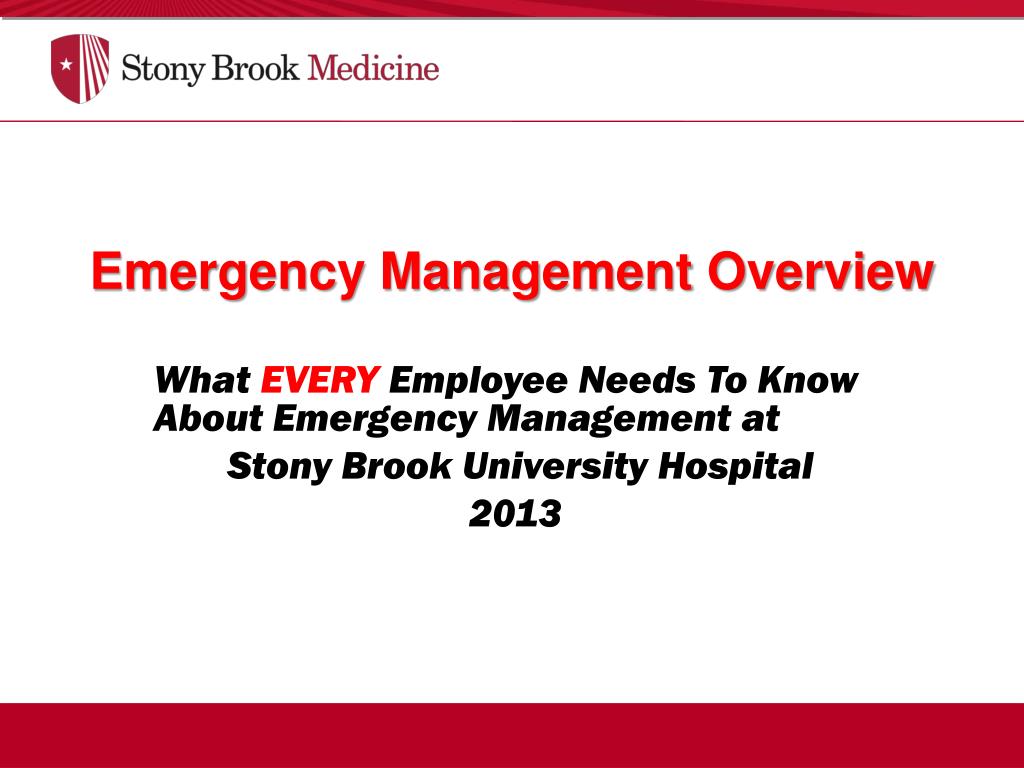 Stony Brook Medicine

Emergency Management Overview

What EVERY Employee Needs To Know About Emergency Management at
Stony Brook University Hospital
2013